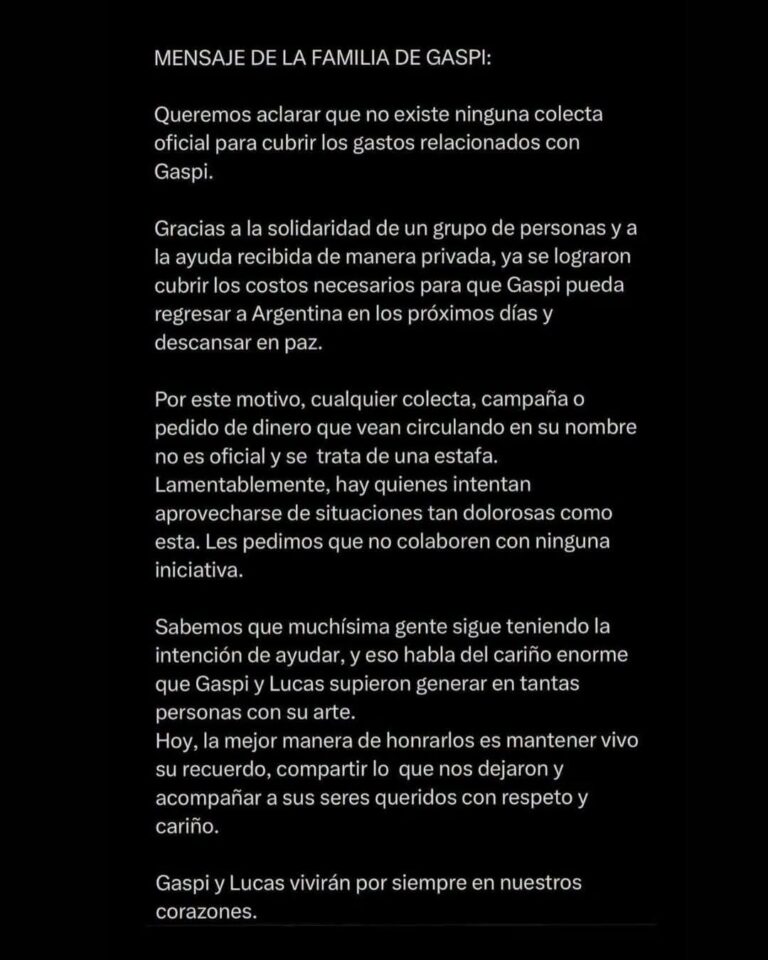 MENSAJE DE LA FAMILIA DE GASPI:

Queremos aclarar que no existe ninguna colecta oficial para cubrir los gastos relacionados con Gaspi.

Gracias a la solidaridad de un grupo de personas y a la ayuda recibida de manera privada, ya se lograron cubrir los costos necesarios para que Gaspi pueda regresar a Argentina en los próximos días y descansar en paz.

Por este motivo, cualquier colecta, campaña o pedido de dinero que vean circulando en su nombre no es oficial y se trata de una estafa. Lamentablemente, hay quienes intentan aprovecharse de situaciones tan dolorosas como esta. Les pedimos que no colaboren con ninguna iniciativa.

Sabemos que muchísima gente sigue teniendo la intención de ayudar, y eso habla del cariño enorme que Gaspi y Lucas supieron generar en tantas personas con su arte.
Hoy, la mejor manera de honrarlos es mantener vivo su recuerdo, compartir lo que nos dejaron y acompañar a sus seres queridos con respeto y cariño.

Gaspi y Lucas vivirán por siempre en nuestros corazones.